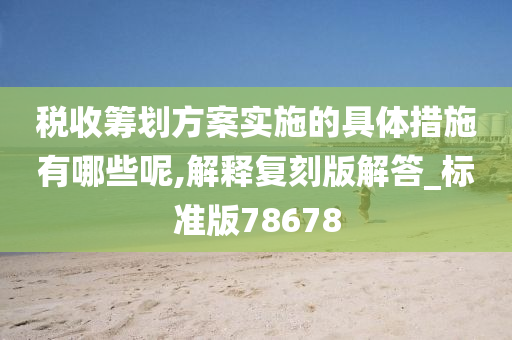 税收筹划方案实施的具体措施有哪些呢,解释复刻版解答_标准版78678